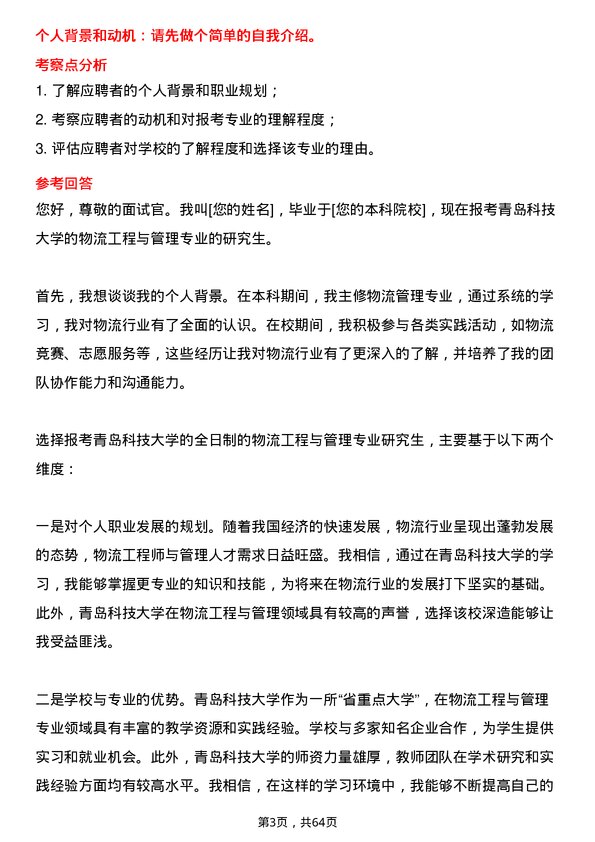 个人背景和动机：请先做个简单的自我介绍。

考察点分析

1. 了解应聘者的个人背景和职业规划；

2. 考察应聘者的动机和对报考专业的理解程度；

3. 评估应聘者对学校的了解程度和选择该专业的理由。

参考回答

您好，尊敬的面试官。我叫[您的姓名]，毕业于[您的本科院校]，现在报考青岛科技大学的物流工程与管理专业的研究生。

首先，我想谈谈我的个人背景。在本科期间，我主修物流管理专业，通过系统的学习，我对物流行业有了全面的认识。在校期间，我积极参与各类实践活动，如物流竞赛、志愿服务等，这些经历让我对物流行业有了更深入的了解，并培养了我的团队协作能力和沟通能力。

选择报考青岛科技大学的全日制的物流工程与管理专业研究生，主要基于以下两个维度：

一是对个人职业发展的规划。随着我国经济的快速发展，物流行业呈现出蓬勃发展的态势，物流工程师与管理人才需求日益旺盛。我相信，通过在青岛科技大学的学习，我能够掌握更专业的知识和技能，为将来在物流行业的发展打下坚实的基础。此外，青岛科技大学在物流工程与管理领域具有较高的声誉，选择该校深造能够让我受益匪浅。

二是学校与专业的优势。青岛科技大学作为一所“省重点大学”，在物流工程与管理专业领域具有丰富的教学资源和实践经验。学校与多家知名企业合作，为学生提供实习和就业机会。此外，青岛科技大学的师资力量雄厚，教师团队在学术研究和实践经验方面均有较高水平。我相信，在这样的学习环境中，我能够不断提高自己的

第3页，共64页